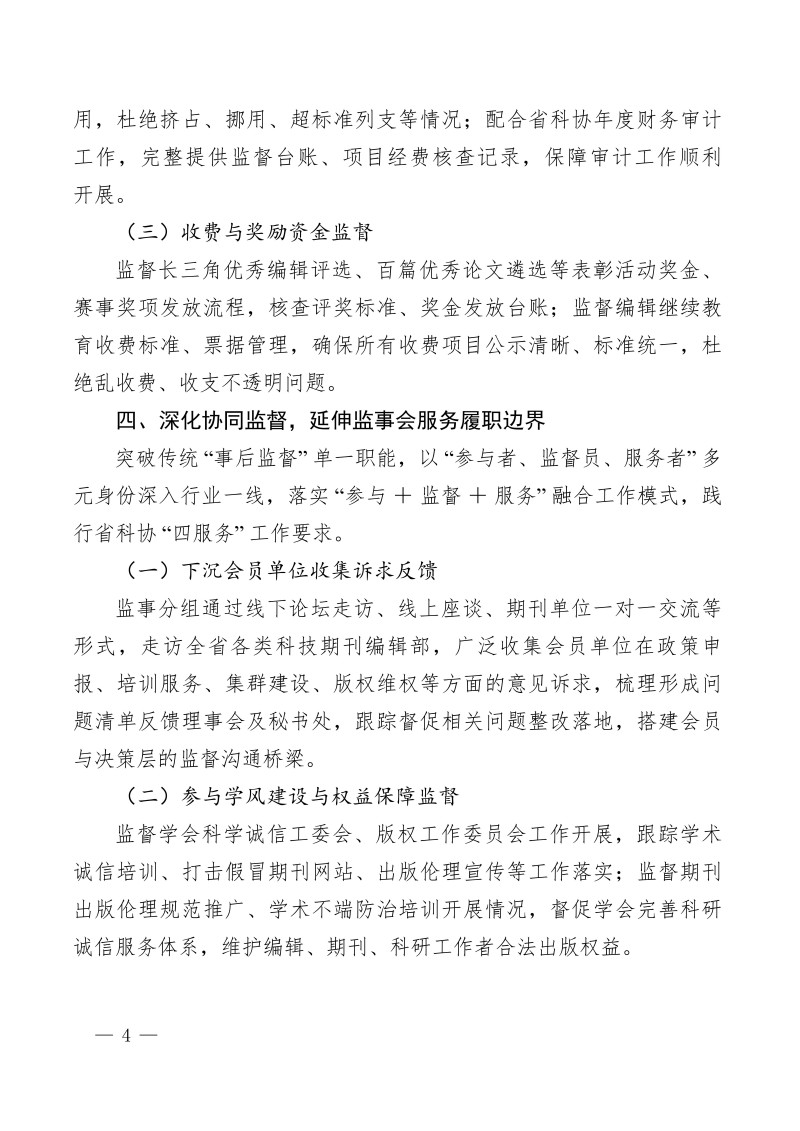 用，杜绝挤占、挪用、超标准列支等情况；配合省科协年度财务审计工作，完整提供监督台账、项目经费核查记录，保障审计工作顺利开展。

（三）收费与奖励资金监督

监督长三角优秀编辑评选、百篇优秀论文遴选等表彰活动奖金、赛事奖项发放流程，核查评奖标准、奖金发放台账；监督编辑继续教育收费标准、票据管理，确保所有收费项目公示清晰、标准统一，杜绝乱收费、收支不透明问题。

四、深化协同监督，延伸监事会服务履职边界

突破传统“事后监督”单一职能，以“参与者、监督员、服务者”多元身份深入行业一线，落实“参与 ＋ 监督 ＋ 服务”融合工作模式，践行省科协“四服务”工作要求。

（一）下沉会员单位收集诉求反馈

监事分组通过线下论坛走访、线上座谈、期刊单位一对一交流等形式，走访全省各类科技期刊编辑部，广泛收集会员单位在政策申报、培训服务、集群建设、版权维权等方面的意见诉求，梳理形成问题清单反馈理事会及秘书处，跟踪督促相关问题整改落地，搭建会员与决策层的监督沟通桥梁。

（二）参与学风建设与权益保障监督

监督学会科学诚信工委会、版权工作委员会工作开展，跟踪学术诚信培训、打击假冒期刊网站、出版伦理宣传等工作落实；监督期刊出版伦理规范推广、学术不端防治培训开展情况，督促学会完善科研诚信服务体系，维护编辑、期刊、科研工作者合法出版权益。

— 4 —